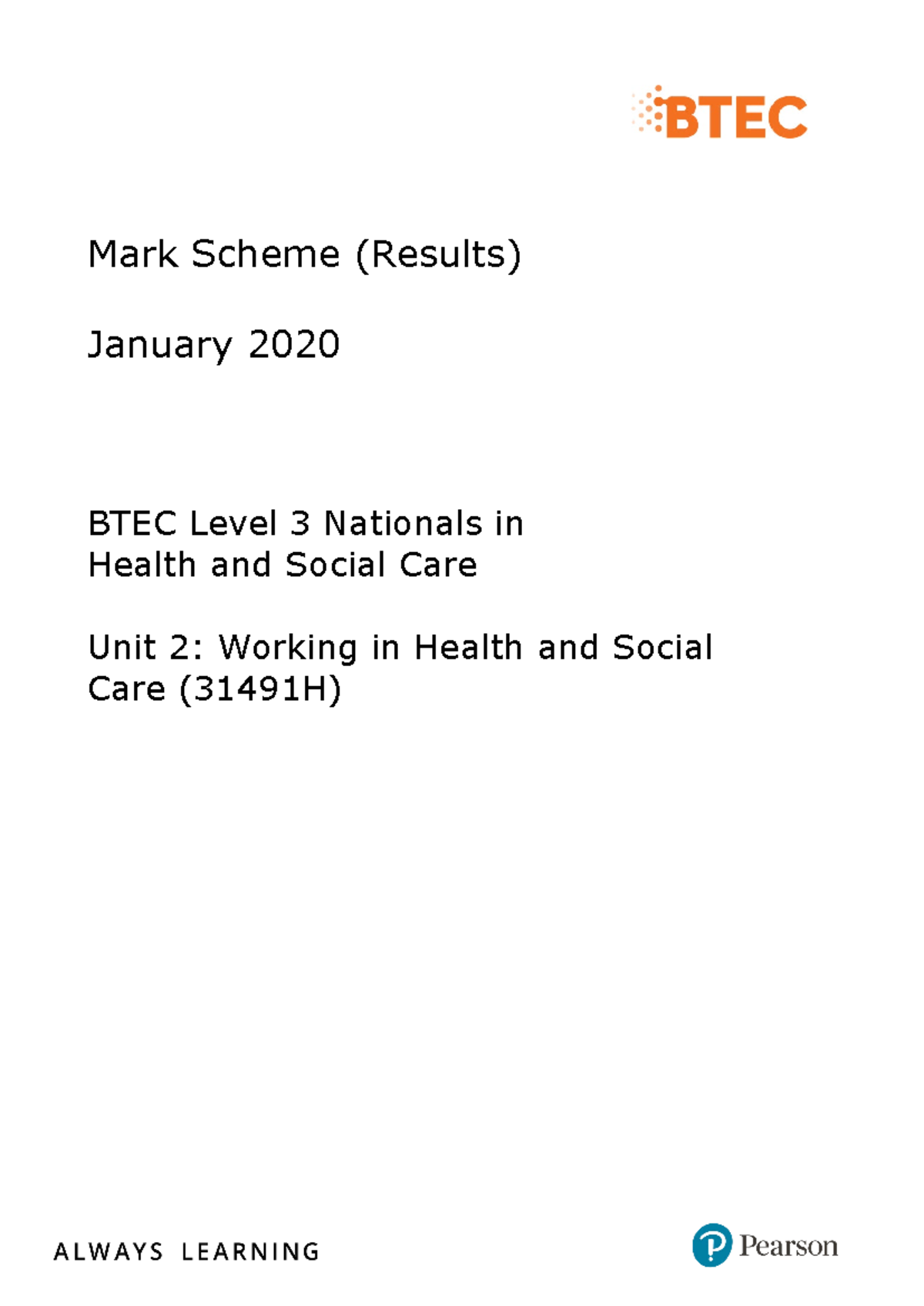 BTEC

Mark Scheme (Results)

January 2020

BTEC Level 3 Nationals in Health and Social Care

Unit 2: Working in Health and Social Care (31491H)

ALWAYS LEARNING

Pearson